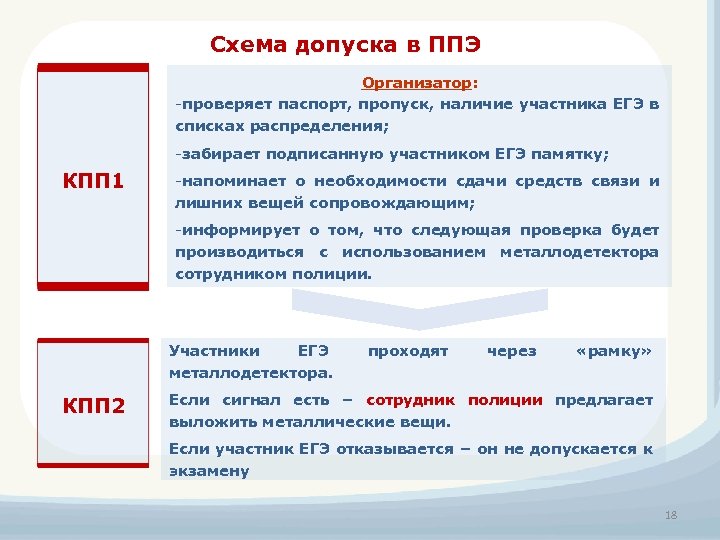 Схема допуска в ППЭ

КПП1

Организатор:

-проверяет паспорт, пропуск, наличие участника ЕГЭ в списках распределения;

-забирает подписанную участником ЕГЭ памятку;

-напоминает о необходимости сдачи средств связи и лишних вещей сопровождающим;

-информирует о том, что следующая проверка будет производиться с использованием металлодетектора сотрудником полиции.

КПП2

Участники ЕГЭ проходят через «рамку» металлодетектора.

Если сигнал есть – сотрудник полиции предлагает выложить металлические вещи.

Если участник ЕГЭ отказывается – он не допускается к экзамену

18